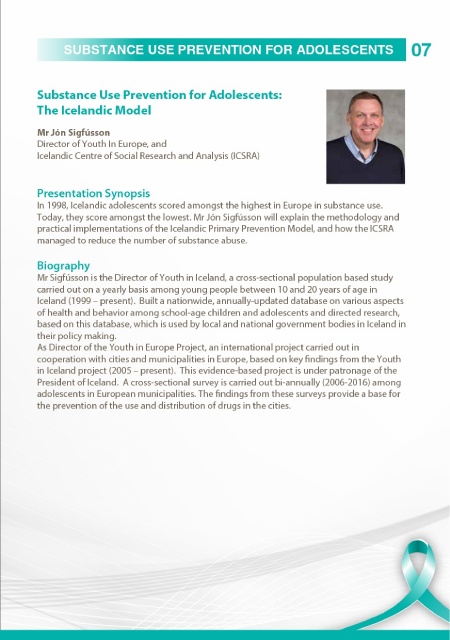 SUBSTANCE USE PREVENTION FOR ADOLESCENTS 07

Substance Use Prevention for Adolescents: The Icelandic Model

Mr Jón Sigfússon
Director of Youth In Europe, and
Icelandic Centre of Social Research and Analysis (ICSRA)

Presentation Synopsis
In 1998, Icelandic adolescents scored amongst the highest in Europe in substance use. Today, they score amongst the lowest. Mr Jón Sigfússon will explain the methodology and practical implementations of the Icelandic Primary Prevention Model, and how the ICSRA managed to reduce the number of substance abuse.

Biography
Mr Sigfússon is the Director of Youth in Iceland, a cross-sectional population based study carried out on a yearly basis among young people between 10 and 20 years of age in Iceland (1999 – present). Built a nationwide, annually-updated database on various aspects of health and behavior among school-age children and adolescents and directed research, based on this database, which is used by local and national government bodies in Iceland in their policy making.
As Director of the Youth in Europe Project, an international project carried out in cooperation with cities and municipalities in Europe, based on key findings from the Youth in Iceland project (2005 – present). This evidence-based project is under patronage of the President of Iceland. A cross-sectional survey is carried out bi-annually (2006-2016) among adolescents in European municipalities. The findings from these surveys provide a base for the prevention of the use and distribution of drugs in the cities.